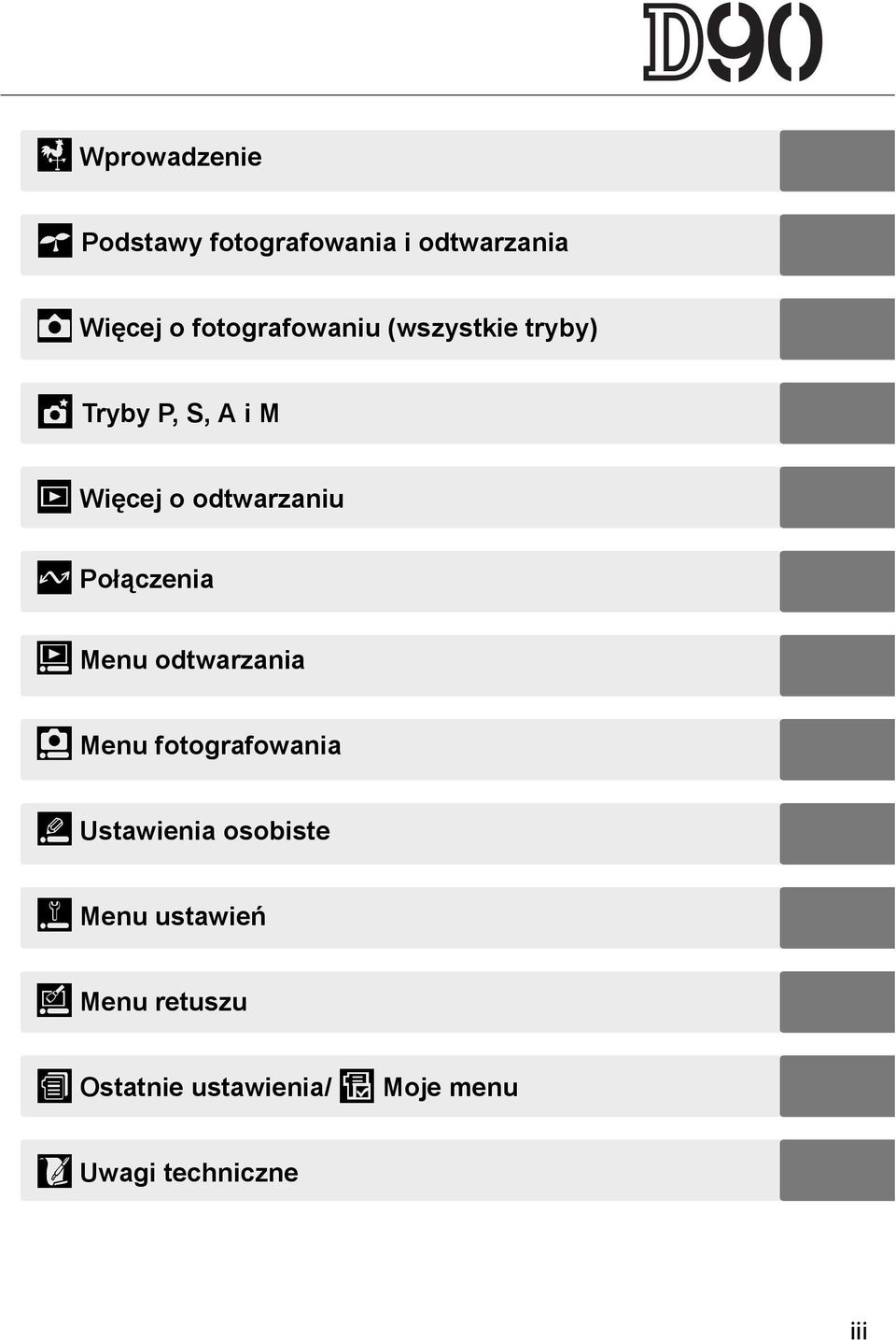 D90

Wprowadzenie

Podstawy fotografowania i odtwarzania

Więcej o fotografowaniu (wszystkie tryby)

Tryby P, S, A i M

Więcej o odtwarzaniu

Połączenia

Menu odtwarzania

Menu fotografowania

Ustawienia osobiste

Menu ustawień

Menu retuszu

Ostatnie ustawienia/ Moje menu

Uwagi techniczne

iii